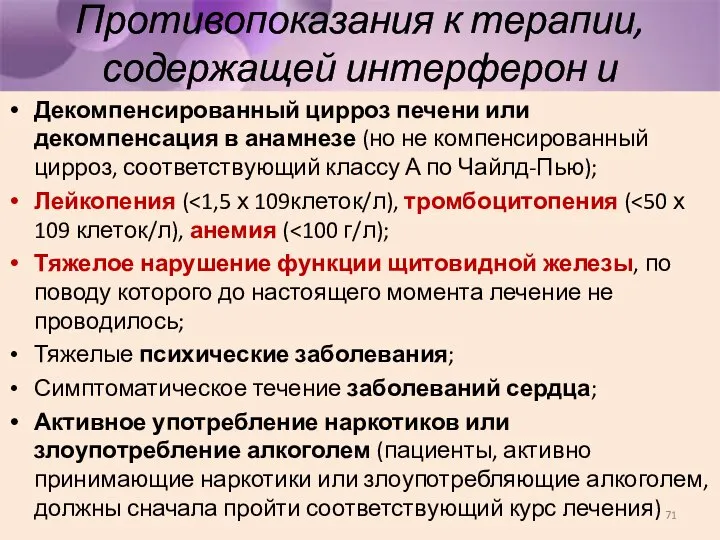 Противопоказания к терапии, содержащей интерферон и

• Декомпенсированный цирроз печени или декомпенсация в анамнезе (но не компенсированный цирроз, соответствующий классу А по Чайлд-Пью);
• Лейкопения (<1,5 х 109клеток/л), тромбоцитопения (<50 х 109 клеток/л), анемия (<100 г/л);
• Тяжелое нарушение функции щитовидной железы, по поводу которого до настоящего момента лечение не проводилось;
• Тяжелые психические заболевания;
• Симптоматическое течение заболеваний сердца;
• Активное употребление наркотиков или злоупотребление алкоголем (пациенты, активно принимающие наркотики или злоупотребляющие алкоголем, должны сначала пройти соответствующий курс лечения)

71